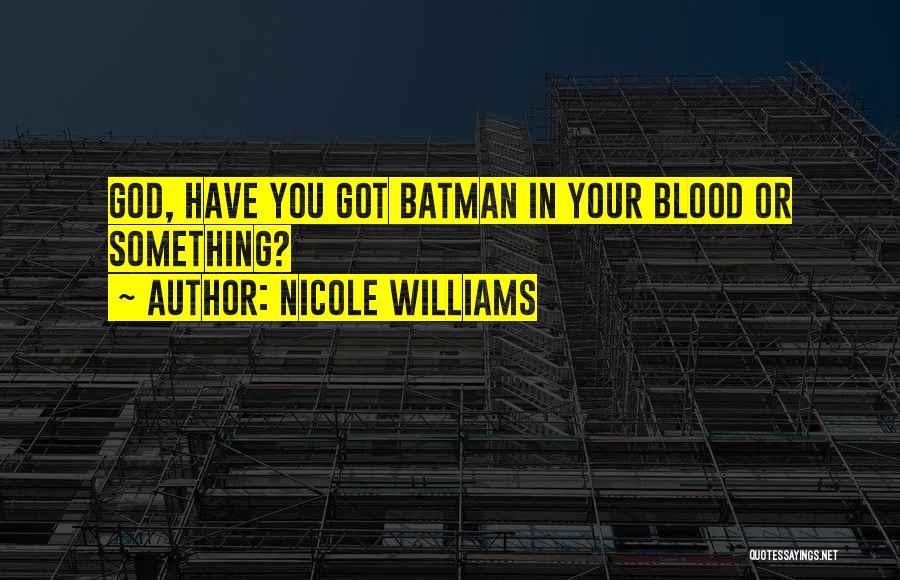 GOD, HAVE YOU GOT BATMAN IN YOUR BLOOD OR SOMETHING?
~ AUTHOR: NICOLE WILLIAMS

QUOTESSAYINGS.NET